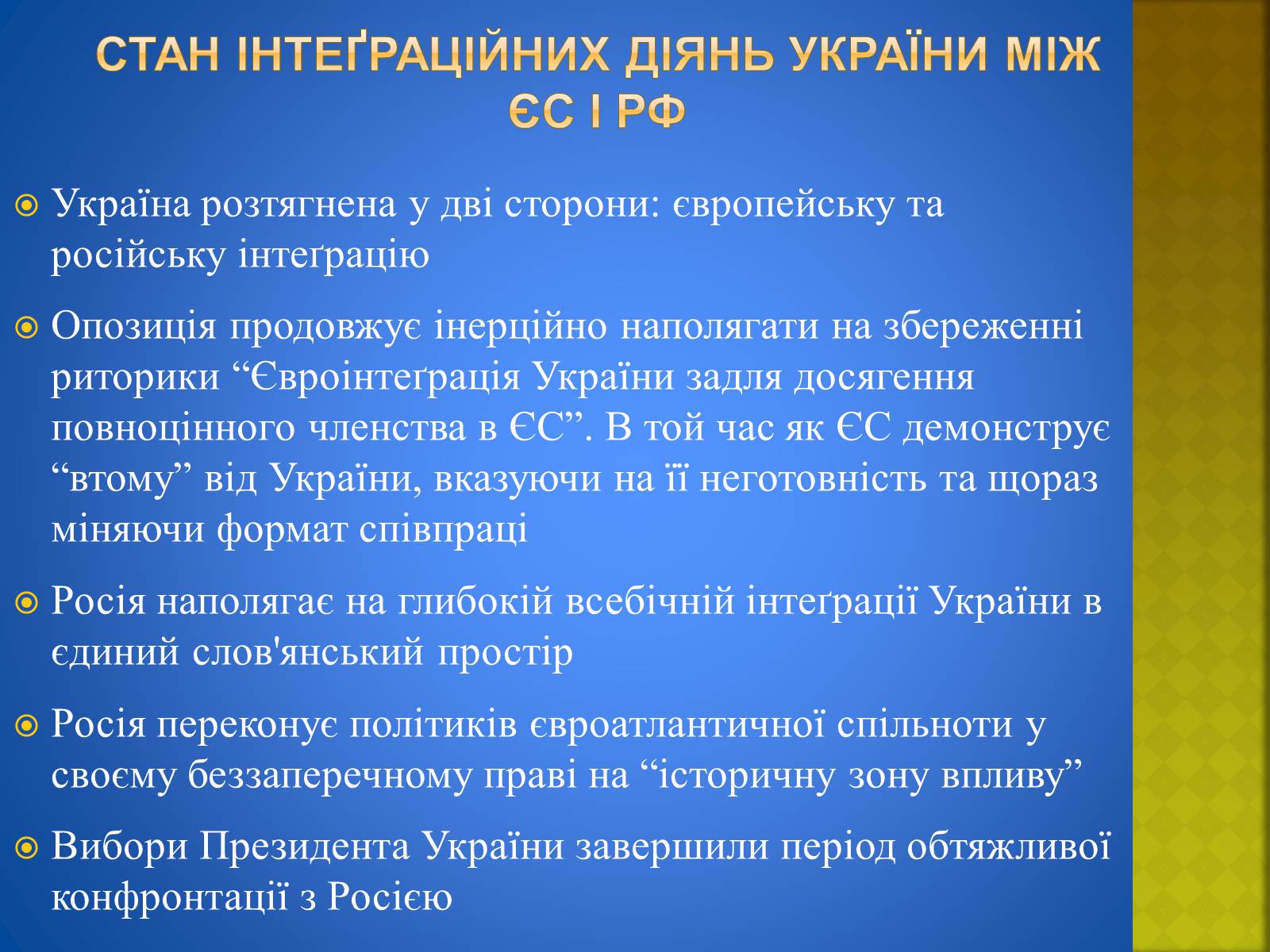 СТАН ІНТЕҐРАЦІЙНИХ ДІЯНЬ УКРАЇНИ МІЖ ЄС І РФ

Україна розтягнена у дві сторони: європейську та російську інтеґрацію

Опозиція продовжує інерційно наполягати на збереженні риторики “Євроінтеґрація України задля досягення повноцінного членства в ЄС”. В той час як ЄС демонструє “втому” від України, вказуючи на її неготовність та щораз міняючи формат співпраці

Росія наполягає на глибокій всебічній інтеґрації України в єдиний слов'янський простір

Росія переконує політиків євроатлантичної спільноти у своєму беззаперечному праві на “історичну зону впливу”

Вибори Президента України завершили період обтяжливої конфронтації з Росією